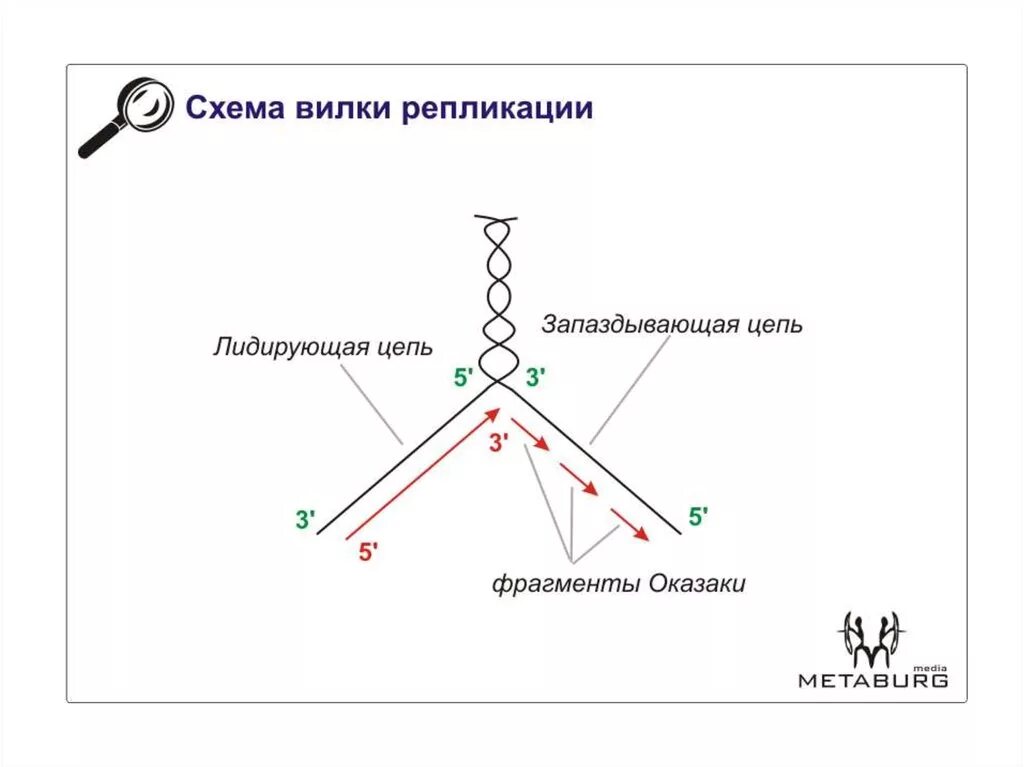 Схема вилки репликации

Лидирующая цепь

Запаздывающая цепь

5'

3'

3'

3'

5'

5'

фрагменты Оказаки

media
METABURG